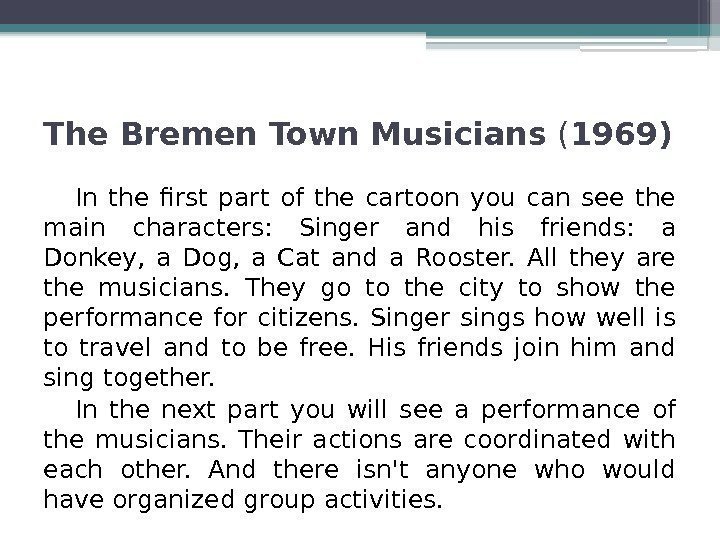 The Bremen Town Musicians (1969)

In the first part of the cartoon you can see the main characters: Singer and his friends: a Donkey, a Dog, a Cat and a Rooster. All they are the musicians. They go to the city to show the performance for citizens. Singer sings how well is to travel and to be free. His friends join him and sing together.

In the next part you will see a performance of the musicians. Their actions are coordinated with each other. And there isn't anyone who would have organized group activities.